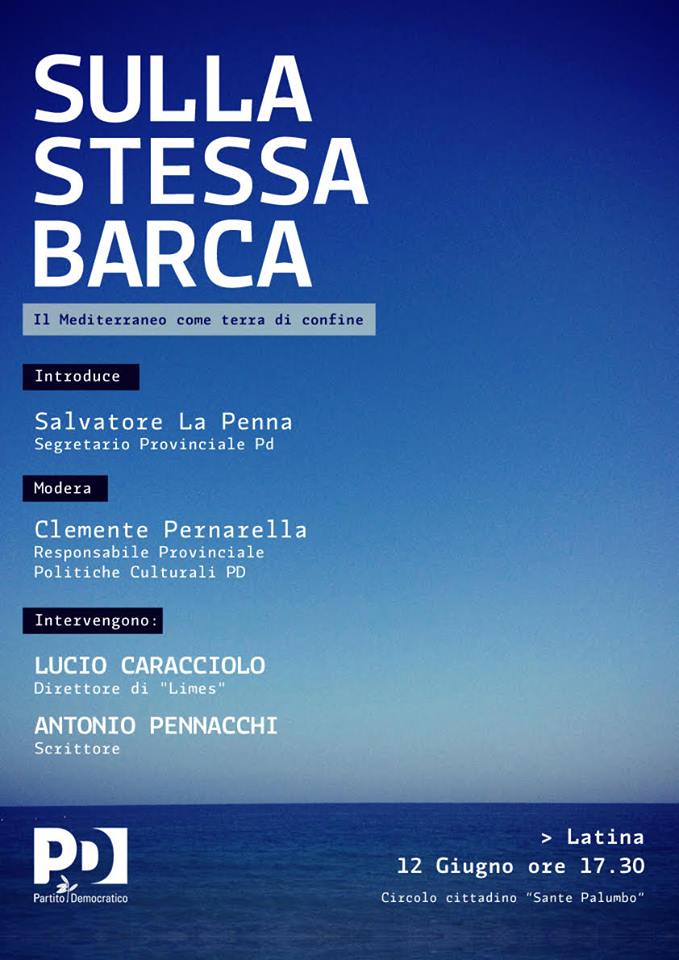 SULLA
STESSA
BARCA

Il Mediterraneo come terra di confine

Introduce

Salvatore La Penna
Segretario Provinciale Pd

Modera

Clemente Pernarella
Responsabile Provinciale
Politiche Culturali PD

Intervengono:

LUCIO CARACCIOLO
Direttore di "Limes"

ANTONIO PENNACCHI
Scrittore

PD
Partito Democratico

> Latina
12 Giugno ore 17.30
Circolo cittadino "Sante Palumbo"